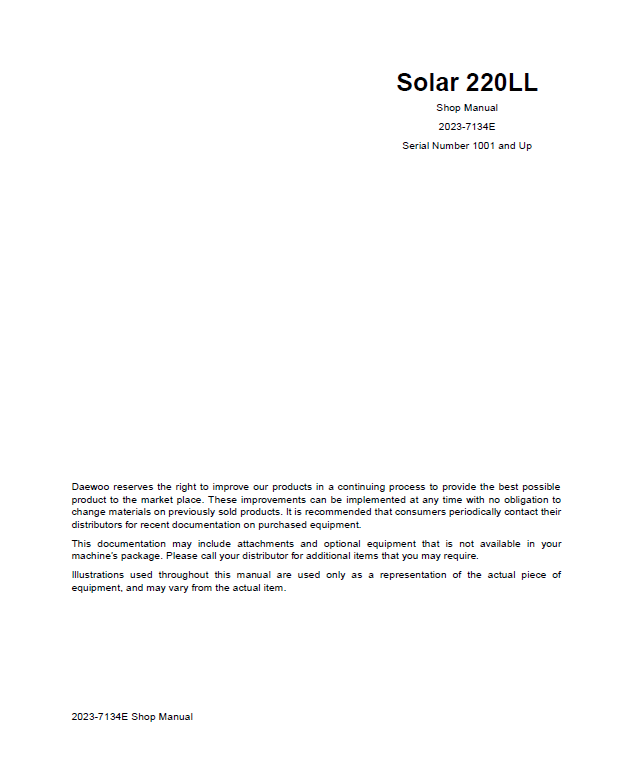 Solar 220LL

Shop Manual

2023-7134E

Serial Number 1001 and Up

Daewoo reserves the right to improve our products in a continuing process to provide the best possible product to the market place. These improvements can be implemented at any time with no obligation to change materials on previously sold products. It is recommended that consumers periodically contact their distributors for recent documentation on purchased equipment.

This documentation may include attachments and optional equipment that is not available in your machine's package. Please call your distributor for additional items that you may require.

Illustrations used throughout this manual are used only as a representation of the actual piece of equipment, and may vary from the actual item.

2023-7134E Shop Manual